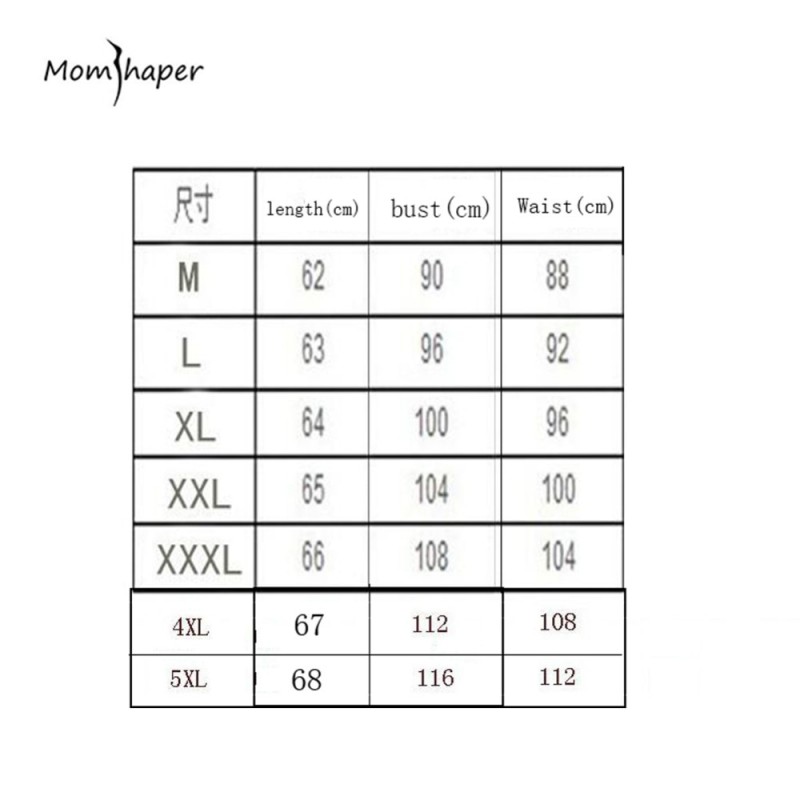 MomShaper

| 尺寸 | length(cm) | bust(cm) | Waist(cm) |
|---|---|---|---|
| M | 62 | 90 | 88 |
| L | 63 | 96 | 92 |
| XL | 64 | 100 | 96 |
| XXL | 65 | 104 | 100 |
| XXXL | 66 | 108 | 104 |
| 4XL | 67 | 112 | 108 |
| 5XL | 68 | 116 | 112 |